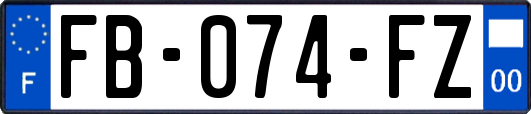 F

FB-074-FZ

00